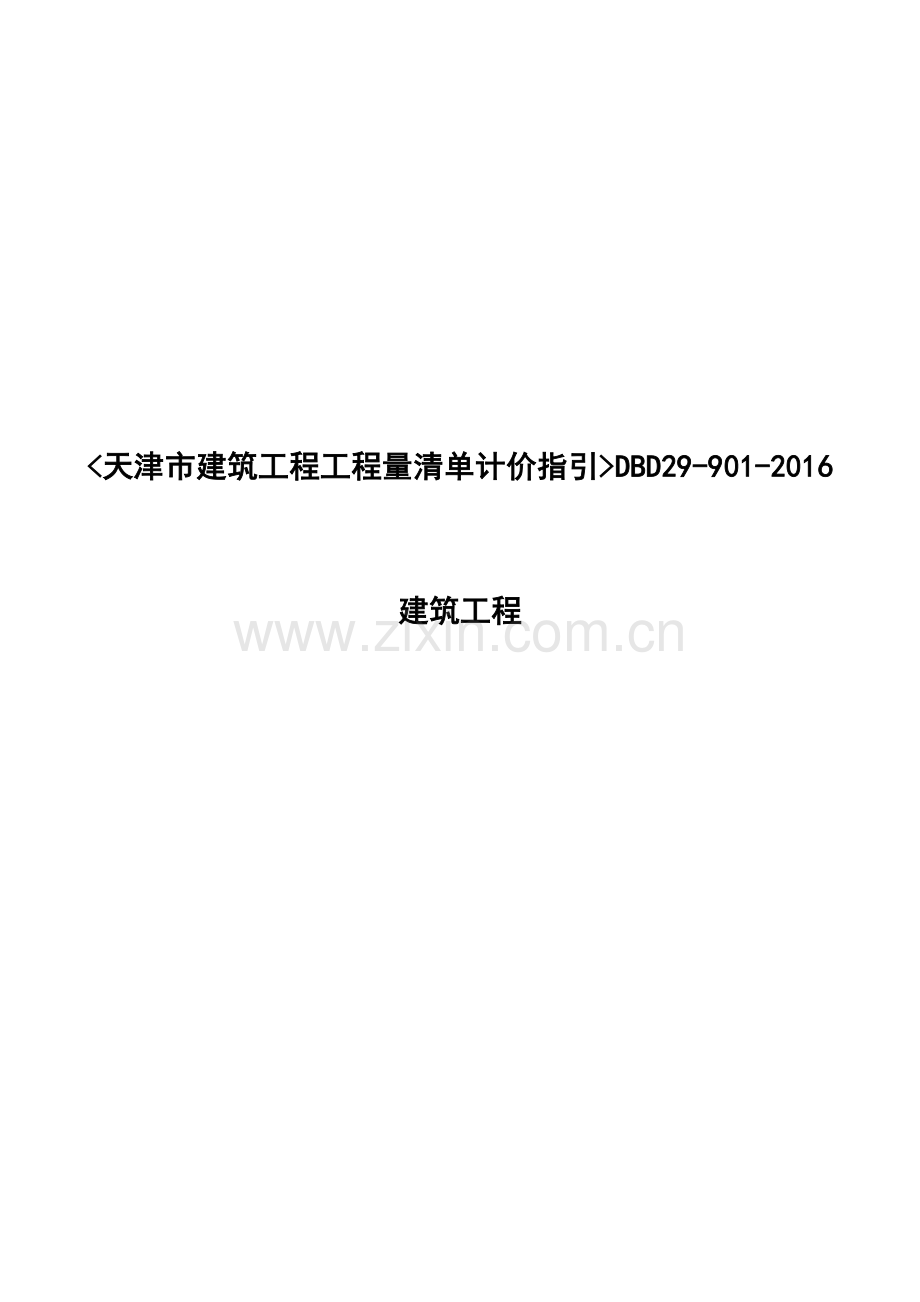 <天津市建筑工程工程量清单计价指引>DBD29-901-2016

建筑工程

www.zixin.com.cn